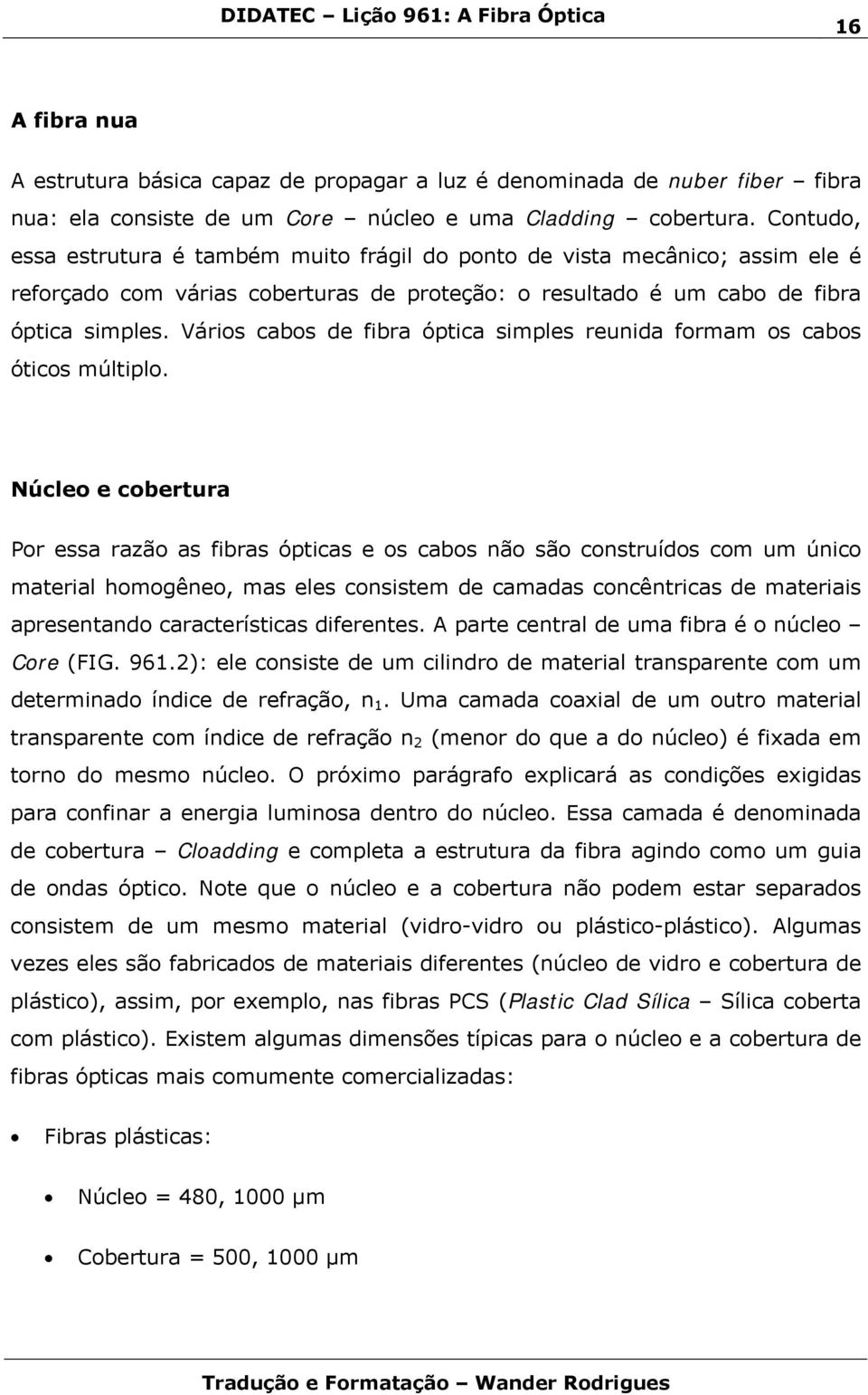 DIDATEC – Lição 961: A Fibra Óptica 16

A fibra nua

A estrutura básica capaz de propagar a luz é denominada de nuber fiber – fibra nua: ela consiste de um Core – núcleo e uma Cladding – cobertura. Contudo, essa estrutura é também muito frágil do ponto de vista mecânico; assim ele é reforçado com várias coberturas de proteção: o resultado é um cabo de fibra óptica simples. Vários cabos de fibra óptica simples reunida formam os cabos óticos múltiplo.

Núcleo e cobertura

Por essa razão as fibras ópticas e os cabos não são construídos com um único material homogêneo, mas eles consistem de camadas concêntricas de materiais apresentando características diferentes. A parte central de uma fibra é o núcleo – Core (FIG. 961.2): ele consiste de um cilindro de material transparente com um determinado índice de refração, $n_1$. Uma camada coaxial de um outro material transparente com índice de refração $n_2$ (menor do que a do núcleo) é fixada em torno do mesmo núcleo. O próximo parágrafo explicará as condições exigidas para confinar a energia luminosa dentro do núcleo. Essa camada é denominada de cobertura – Cloadding e completa a estrutura da fibra agindo como um guia de ondas óptico. Note que o núcleo e a cobertura não podem estar separados consistem de um mesmo material (vidro-vidro ou plástico-plástico). Algumas vezes eles são fabricados de materiais diferentes (núcleo de vidro e cobertura de plástico), assim, por exemplo, nas fibras PCS (Plastic Clad Sílica – Sílica coberta com plástico). Existem algumas dimensões típicas para o núcleo e a cobertura de fibras ópticas mais comumente comercializadas:

• Fibras plásticas:

• Núcleo = 480, 1000 μm

• Cobertura = 500, 1000 μm

Tradução e Formatação – Wander Rodrigues